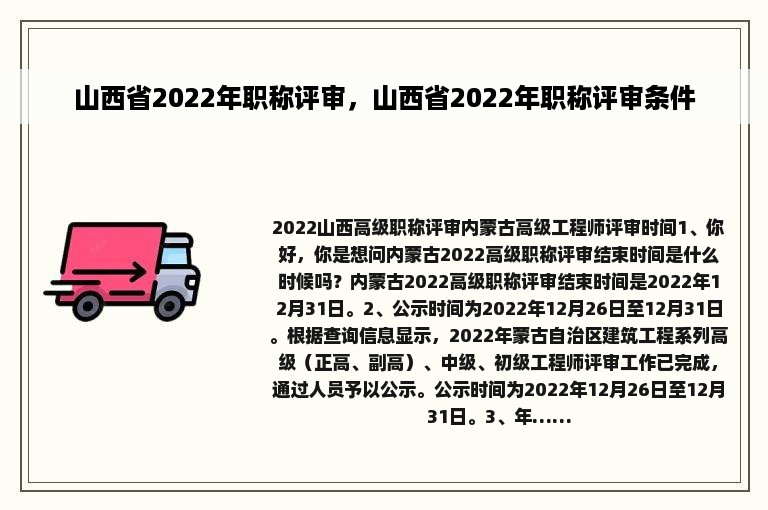 山西省2022年职称评审，山西省2022年职称评审条件

2022山西高级职称评审内蒙古高级工程师评审时间1、你好，你是想问内蒙古2022高级职称评审结束时间是什么时候吗？内蒙古2022高级职称评审结束时间是2022年12月31日。2、公示时间为2022年12月26日至12月31日。根据查询信息显示，2022年蒙古自治区建筑工程系列高级（正高、副高）、中级、初级工程师评审工作已完成，通过人员予以公示。公示时间为2022年12月26日至12月31日。3、年……